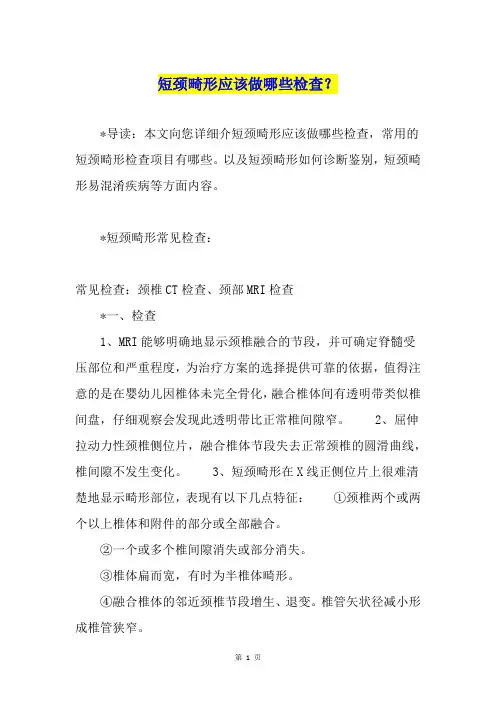 短颈畸形应该做哪些检查？

*导读：本文向您详细介短颈畸形应该做哪些检查，常用的短颈畸形检查项目有哪些。以及短颈畸形如何诊断鉴别，短颈畸形易混淆疾病等方面内容。

*短颈畸形常见检查：

常见检查：颈椎CT检查、颈部MRI检查

*一、检查

1、MRI能够明确地显示颈椎融合的节段，并可确定脊髓受压部位和严重程度，为治疗方案的选择提供可靠的依据，值得注意的是在婴幼儿因椎体未完全骨化，融合椎体间有透明带类似椎间盘，仔细观察会发现此透明带比正常椎间隙窄。 2、屈伸拉动力性颈椎侧位片，融合椎体节段失去正常颈椎的圆滑曲线，椎间隙不发生变化。 3、短颈畸形在X线正侧位片上很难清楚地显示畸形部位，表现有以下几点特征： ①颈椎两个或两个以上椎体和附件的部分或全部融合。

②一个或多个椎间隙消失或部分消失。

③椎体扁而宽，有时为半椎体畸形。

④融合椎体的邻近颈椎节段增生、退变。椎管矢状径减小形成椎管狭窄。

第 1 页